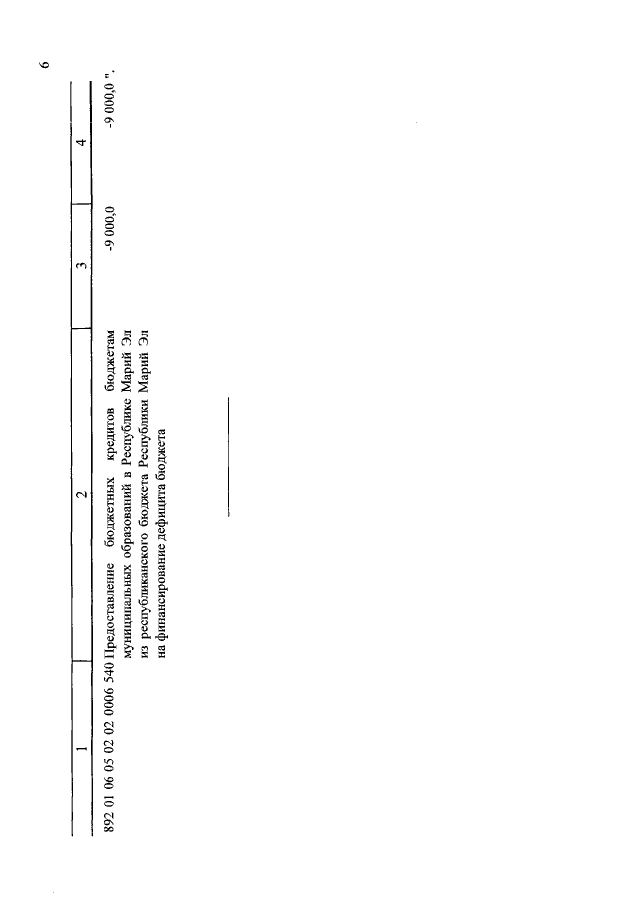 6

| 1 | 2 | 3 | 4 |
|---|---|---|---|
| 892 01 06 05 02 02 0006 540 | Предоставление бюджетных кредитов бюджетам муниципальных образований в Республике Марий Эл из республиканского бюджета Республики Марий Эл на финансирование дефицита бюджета | -9 000,0 | -9 000,0 ". |